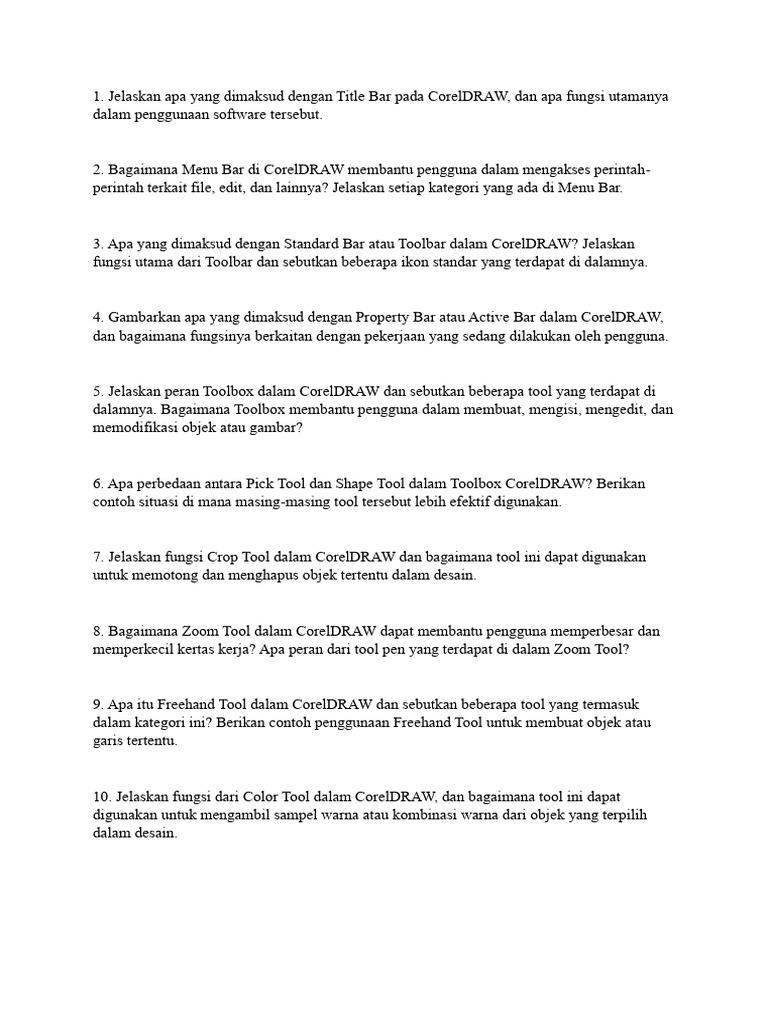 1. Jelaskan apa yang dimaksud dengan Title Bar pada CorelDRAW, dan apa fungsi utamanya dalam penggunaan software tersebut.

2. Bagaimana Menu Bar di CorelDRAW membantu pengguna dalam mengakses perintah-perintah terkait file, edit, dan lainnya? Jelaskan setiap kategori yang ada di Menu Bar.

3. Apa yang dimaksud dengan Standard Bar atau Toolbar dalam CorelDRAW? Jelaskan fungsi utama dari Toolbar dan sebutkan beberapa ikon standar yang terdapat di dalamnya.

4. Gambarkan apa yang dimaksud dengan Property Bar atau Active Bar dalam CorelDRAW, dan bagaimana fungsinya berkaitan dengan pekerjaan yang sedang dilakukan oleh pengguna.

5. Jelaskan peran Toolbox dalam CorelDRAW dan sebutkan beberapa tool yang terdapat di dalamnya. Bagaimana Toolbox membantu pengguna dalam membuat, mengisi, mengedit, dan memodifikasi objek atau gambar?

6. Apa perbedaan antara Pick Tool dan Shape Tool dalam Toolbox CorelDRAW? Berikan contoh situasi di mana masing-masing tool tersebut lebih efektif digunakan.

7. Jelaskan fungsi Crop Tool dalam CorelDRAW dan bagaimana tool ini dapat digunakan untuk memotong dan menghapus objek tertentu dalam desain.

8. Bagaimana Zoom Tool dalam CorelDRAW dapat membantu pengguna memperbesar dan memperkecil kertas kerja? Apa peran dari tool pen yang terdapat di dalam Zoom Tool?

9. Apa itu Freehand Tool dalam CorelDRAW dan sebutkan beberapa tool yang termasuk dalam kategori ini? Berikan contoh penggunaan Freehand Tool untuk membuat objek atau garis tertentu.

10. Jelaskan fungsi dari Color Tool dalam CorelDRAW, dan bagaimana tool ini dapat digunakan untuk mengambil sampel warna atau kombinasi warna dari objek yang terpilih dalam desain.